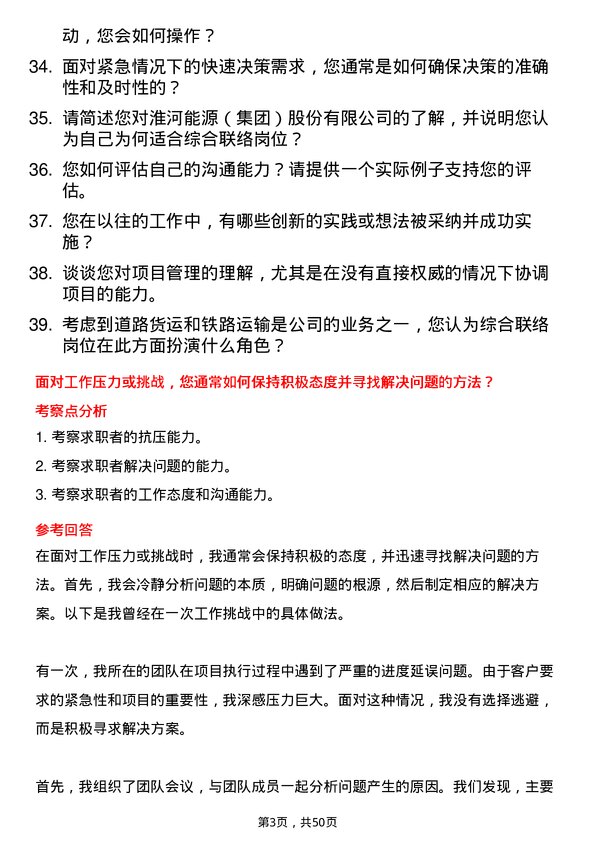 动，您会如何操作？

34. 面对紧急情况下的快速决策需求，您通常是如何确保决策的准确性和及时性的？

35. 请简述您对淮河能源（集团）股份有限公司的了解，并说明您认为自己为何适合综合联络岗位？

36. 您如何评估自己的沟通能力？请提供一个实际例子支持您的评估。

37. 您在以往的工作中，有哪些创新的实践或想法被采纳并成功实施？

38. 谈谈您对项目管理的理解，尤其是在没有直接权威的情况下协调项目的能力。

39. 考虑到道路货运和铁路运输是公司的业务之一，您认为综合联络岗位在此方面扮演什么角色？

面对工作压力或挑战，您通常如何保持积极态度并寻找解决问题的方法？

考察点分析

1. 考察求职者的抗压能力。

2. 考察求职者解决问题的能力。

3. 考察求职者的工作态度和沟通能力。

参考回答

在面对工作压力或挑战时，我通常会保持积极的态度，并迅速寻找解决问题的方法。首先，我会冷静分析问题的本质，明确问题的根源，然后制定相应的解决方案。以下是我曾经在一次工作挑战中的具体做法。

有一次，我所在的团队在项目执行过程中遇到了严重的进度延误问题。由于客户要求的紧急性和项目的重要性，我深感压力巨大。面对这种情况，我没有选择逃避，而是积极寻求解决方案。

首先，我组织了团队会议，与团队成员一起分析问题产生的原因。我们发现，主要

第3页，共50页